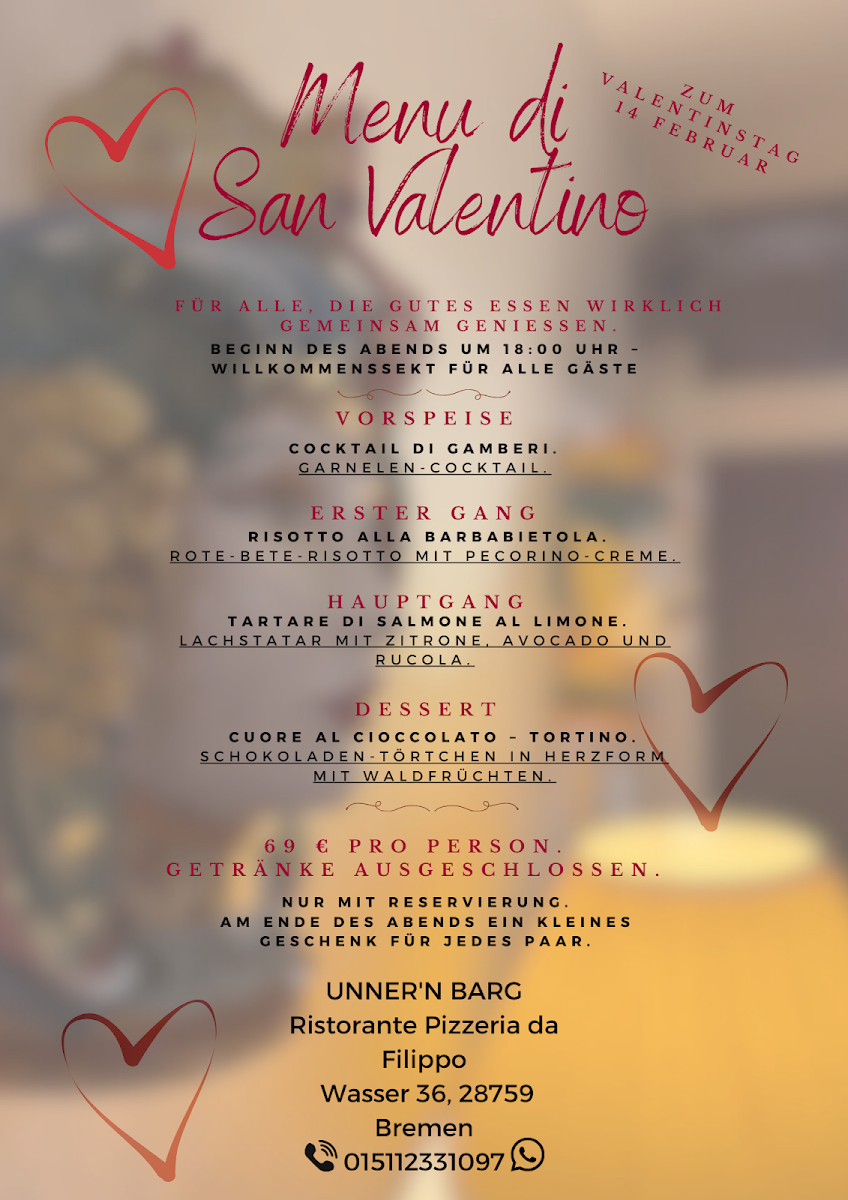 Menu di San Valentino

ZUM VALENTINSTAG 14 FEBRUAR

FÜR ALLE, DIE GUTES ESSEN WIRKLICH GEMEINSAM GENIESSEN.
BEGINN DES ABENDS UM 18:00 UHR – WILLKOMMENSSEKT FÜR ALLE GÄSTE

VORSPEISE
COCKTAIL DI GAMBERI.
GARNELEN-COCKTAIL.

ERSTER GANG
RISOTTO ALLA BARBABIETOLA.
ROTE-BETE-RISOTTO MIT PECORINO-CREME.

HAUPTGANG
TARTARE DI SALMONE AL LIMONE.
LACHSTATAR MIT ZITRONE, AVOCADO UND RUCOLA.

DESSERT
CUORE AL CIOCCOLATO – TORTINO.
SCHOKOLADEN-TÖRTCHEN IN HERZFORM MIT WALDFRÜCHTEN.

69 € PRO PERSON.
GETRÄNKE AUSGESCHLOSSEN.

NUR MIT RESERVIERUNG.
AM ENDE DES ABENDS EIN KLEINES GESCHENK FÜR JEDES PAAR.

UNNER'N BARG
Ristorante Pizzeria da Filippo
Wasser 36, 28759 Bremen
015112331097